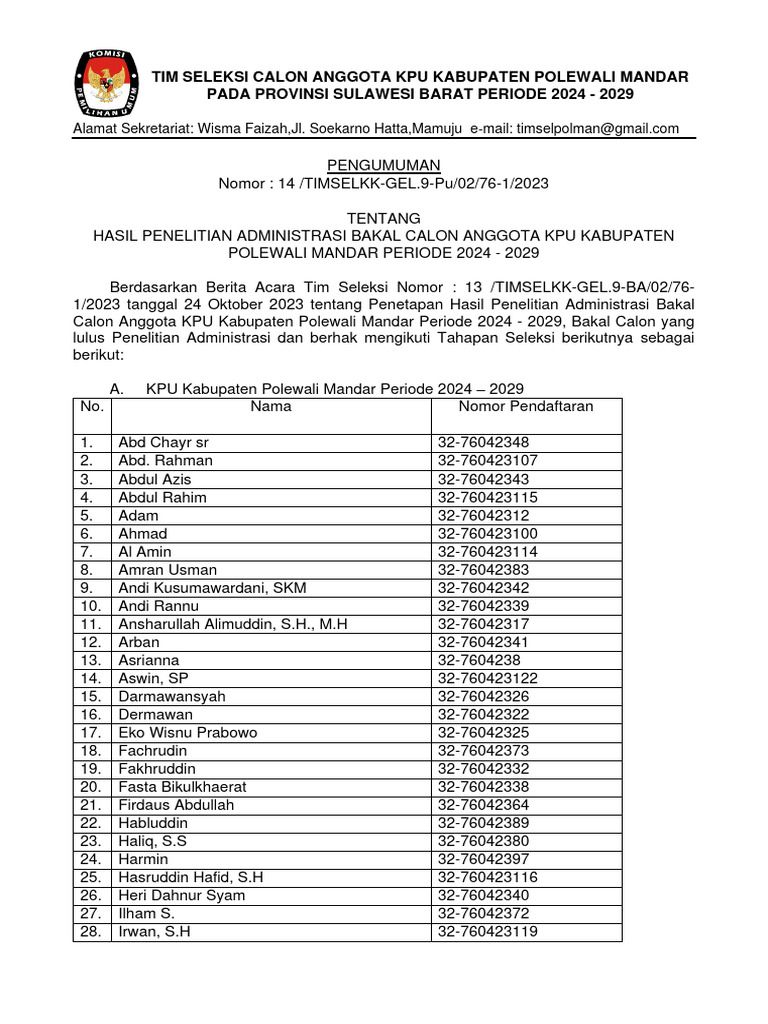 KOMISI PEMILIHAN UMUM

TIM SELEKSI CALON ANGGOTA KPU KABUPATEN POLEWALI MANDAR
PADA PROVINSI SULAWESI BARAT PERIODE 2024 - 2029

Alamat Sekretariat: Wisma Faizah,Jl. Soekarno Hatta,Mamuju e-mail: timselpolman@gmail.com

PENGUMUMAN
Nomor : 14 /TIMSELKK-GEL.9-Pu/02/76-1/2023

TENTANG
HASIL PENELITIAN ADMINISTRASI BAKAL CALON ANGGOTA KPU KABUPATEN POLEWALI MANDAR PERIODE 2024 - 2029

Berdasarkan Berita Acara Tim Seleksi Nomor : 13 /TIMSELKK-GEL.9-BA/02/76-1/2023 tanggal 24 Oktober 2023 tentang Penetapan Hasil Penelitian Administrasi Bakal Calon Anggota KPU Kabupaten Polewali Mandar Periode 2024 - 2029, Bakal Calon yang lulus Penelitian Administrasi dan berhak mengikuti Tahapan Seleksi berikutnya sebagai berikut:

A. KPU Kabupaten Polewali Mandar Periode 2024 – 2029

| No. | Nama | Nomor Pendaftaran |
|---|---|---|
| 1. | Abd Chayr sr | 32-76042348 |
| 2. | Abd. Rahman | 32-760423107 |
| 3. | Abdul Azis | 32-76042343 |
| 4. | Abdul Rahim | 32-760423115 |
| 5. | Adam | 32-76042312 |
| 6. | Ahmad | 32-760423100 |
| 7. | Al Amin | 32-760423114 |
| 8. | Amran Usman | 32-76042383 |
| 9. | Andi Kusumawardani, SKM | 32-76042342 |
| 10. | Andi Rannu | 32-76042339 |
| 11. | Ansharullah Alimuddin, S.H., M.H | 32-76042317 |
| 12. | Arban | 32-76042341 |
| 13. | Asrianna | 32-7604238 |
| 14. | Aswin, SP | 32-760423122 |
| 15. | Darmawansyah | 32-76042326 |
| 16. | Dermawan | 32-76042322 |
| 17. | Eko Wisnu Prabowo | 32-76042325 |
| 18. | Fachrudin | 32-76042373 |
| 19. | Fakhruddin | 32-76042332 |
| 20. | Fasta Bikulkhaerat | 32-76042338 |
| 21. | Firdaus Abdullah | 32-76042364 |
| 22. | Habluddin | 32-76042389 |
| 23. | Haliq, S.S | 32-76042380 |
| 24. | Harmin | 32-76042397 |
| 25. | Hasruddin Hafid, S.H | 32-760423116 |
| 26. | Heri Dahnur Syam | 32-76042340 |
| 27. | Ilham S. | 32-76042372 |
| 28. | Irwan, S.H | 32-760423119 |